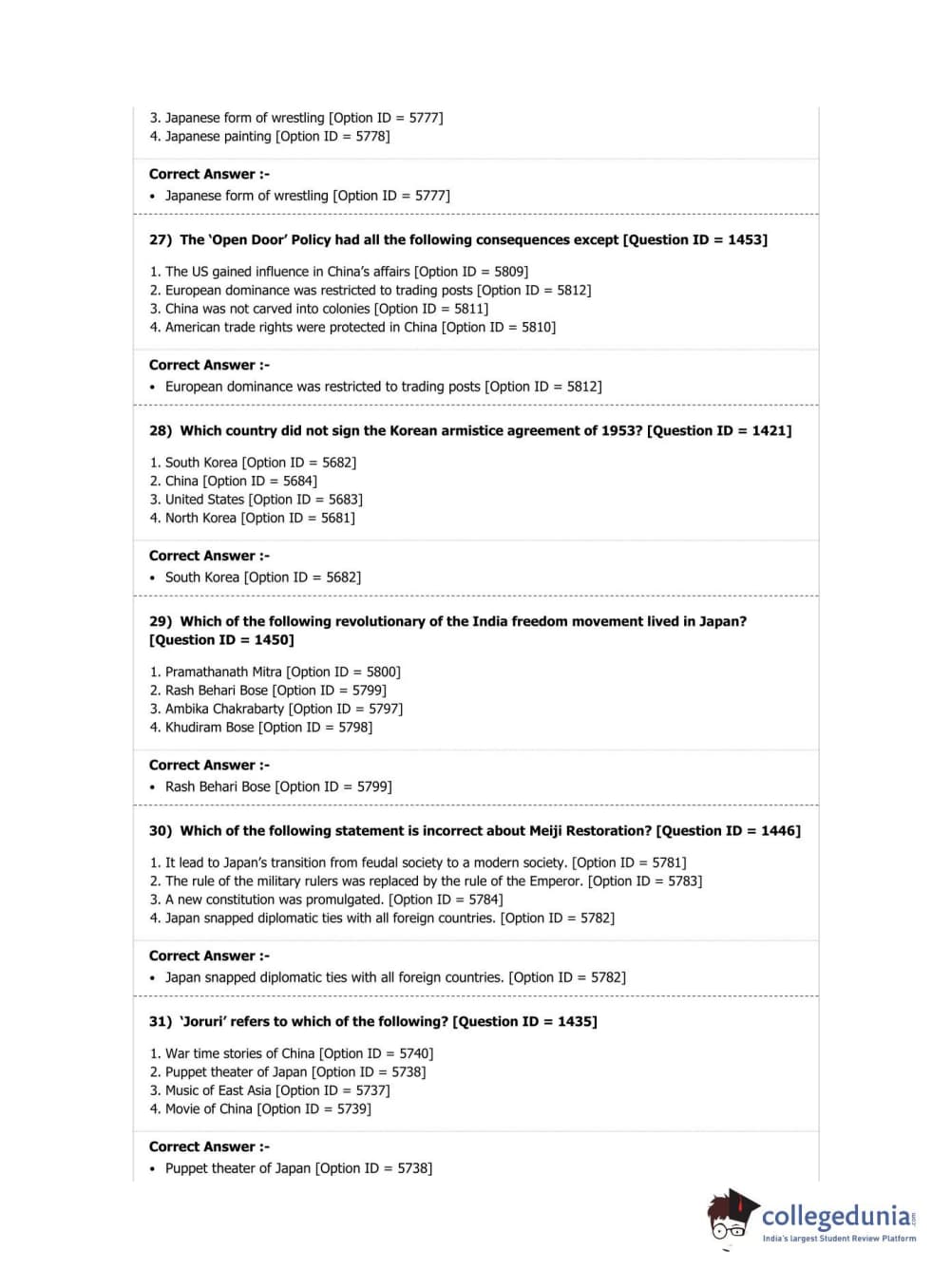 3. Japanese form of wrestling [Option ID = 5777]
4. Japanese painting [Option ID = 5778]

Correct Answer :-
• Japanese form of wrestling [Option ID = 5777]

27) The 'Open Door' Policy had all the following consequences except [Question ID = 1453]

1. The US gained influence in China's affairs [Option ID = 5809]
2. European dominance was restricted to trading posts [Option ID = 5812]
3. China was not carved into colonies [Option ID = 5811]
4. American trade rights were protected in China [Option ID = 5810]

Correct Answer :-
• European dominance was restricted to trading posts [Option ID = 5812]

28) Which country did not sign the Korean armistice agreement of 1953? [Question ID = 1421]

1. South Korea [Option ID = 5682]
2. China [Option ID = 5684]
3. United States [Option ID = 5683]
4. North Korea [Option ID = 5681]

Correct Answer :-
• South Korea [Option ID = 5682]

29) Which of the following revolutionary of the India freedom movement lived in Japan? [Question ID = 1450]

1. Pramathanath Mitra [Option ID = 5800]
2. Rash Behari Bose [Option ID = 5799]
3. Ambika Chakrabarty [Option ID = 5797]
4. Khudiram Bose [Option ID = 5798]

Correct Answer :-
• Rash Behari Bose [Option ID = 5799]

30) Which of the following statement is incorrect about Meiji Restoration? [Question ID = 1446]

1. It lead to Japan's transition from feudal society to a modern society. [Option ID = 5781]
2. The rule of the military rulers was replaced by the rule of the Emperor. [Option ID = 5783]
3. A new constitution was promulgated. [Option ID = 5784]
4. Japan snapped diplomatic ties with all foreign countries. [Option ID = 5782]

Correct Answer :-
• Japan snapped diplomatic ties with all foreign countries. [Option ID = 5782]

31) 'Joruri' refers to which of the following? [Question ID = 1435]

1. War time stories of China [Option ID = 5740]
2. Puppet theater of Japan [Option ID = 5738]
3. Music of East Asia [Option ID = 5737]
4. Movie of China [Option ID = 5739]

Correct Answer :-
• Puppet theater of Japan [Option ID = 5738]

collegedunia.com
India's largest Student Review Platform